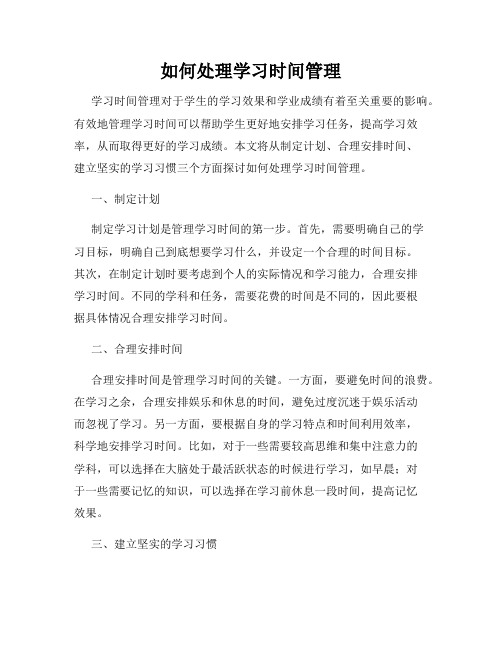 如何处理学习时间管理

学习时间管理对于学生的学习效果和学业成绩有着至关重要的影响。有效地管理学习时间可以帮助学生更好地安排学习任务，提高学习效率，从而取得更好的学习成绩。本文将从制定计划、合理安排时间、建立坚实的学习习惯三个方面探讨如何处理学习时间管理。

一、制定计划

制定学习计划是管理学习时间的第一步。首先，需要明确自己的学习目标，明确自己到底想要学习什么，并设定一个合理的时间目标。其次，在制定计划时要考虑到个人的实际情况和学习能力，合理安排学习时间。不同的学科和任务，需要花费的时间是不同的，因此要根据具体情况合理安排学习时间。

二、合理安排时间

合理安排时间是管理学习时间的关键。一方面，要避免时间的浪费。在学习之余，合理安排娱乐和休息的时间，避免过度沉迷于娱乐活动而忽视了学习。另一方面，要根据自身的学习特点和时间利用效率，科学地安排学习时间。比如，对于一些需要较高思维和集中注意力的学科，可以选择在大脑处于最活跃状态的时候进行学习，如早晨；对于一些需要记忆的知识，可以选择在学习前休息一段时间，提高记忆效果。

三、建立坚实的学习习惯